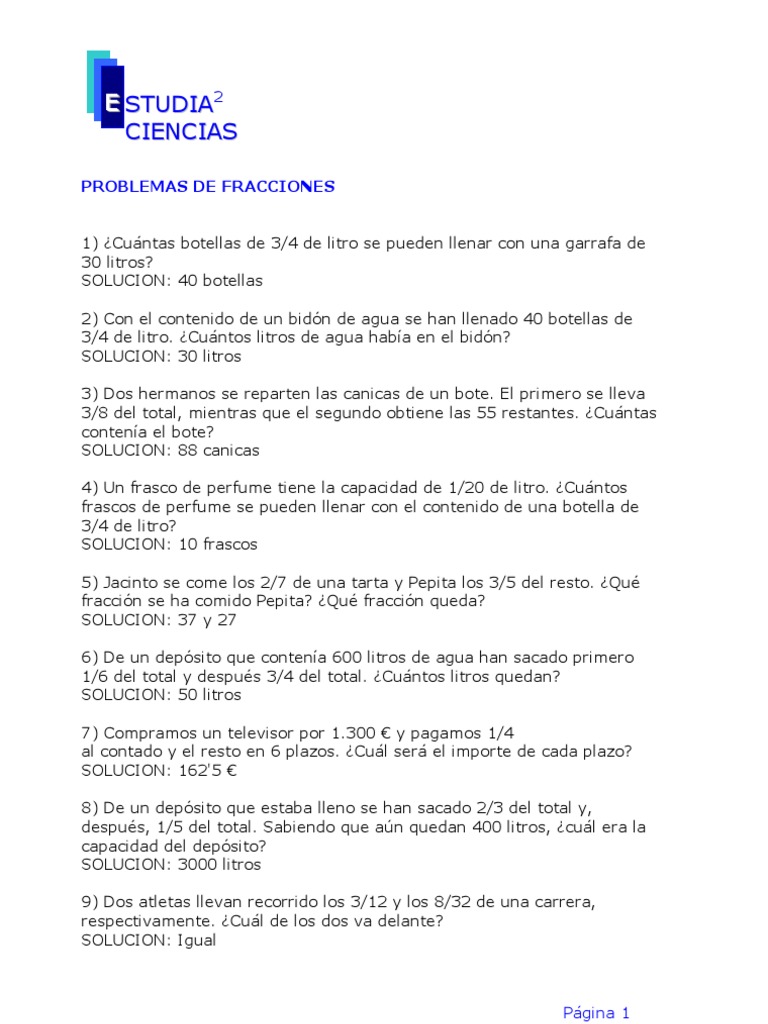 ESTUDIA$^2$
CIENCIAS

PROBLEMAS DE FRACCIONES

1) ¿Cuántas botellas de 3/4 de litro se pueden llenar con una garrafa de 30 litros?
SOLUCION: 40 botellas

2) Con el contenido de un bidón de agua se han llenado 40 botellas de 3/4 de litro. ¿Cuántos litros de agua había en el bidón?
SOLUCION: 30 litros

3) Dos hermanos se reparten las canicas de un bote. El primero se lleva 3/8 del total, mientras que el segundo obtiene las 55 restantes. ¿Cuántas contenía el bote?
SOLUCION: 88 canicas

4) Un frasco de perfume tiene la capacidad de 1/20 de litro. ¿Cuántos frascos de perfume se pueden llenar con el contenido de una botella de 3/4 de litro?
SOLUCION: 10 frascos

5) Jacinto se come los 2/7 de una tarta y Pepita los 3/5 del resto. ¿Qué fracción se ha comido Pepita? ¿Qué fracción queda?
SOLUCION: 37 y 27

6) De un depósito que contenía 600 litros de agua han sacado primero 1/6 del total y después 3/4 del total. ¿Cuántos litros quedan?
SOLUCION: 50 litros

7) Compramos un televisor por 1.300 € y pagamos 1/4
al contado y el resto en 6 plazos. ¿Cuál será el importe de cada plazo?
SOLUCION: 162'5 €

8) De un depósito que estaba lleno se han sacado 2/3 del total y, después, 1/5 del total. Sabiendo que aún quedan 400 litros, ¿cuál era la capacidad del depósito?
SOLUCION: 3000 litros

9) Dos atletas llevan recorrido los 3/12 y los 8/32 de una carrera, respectivamente. ¿Cuál de los dos va delante?
SOLUCION: Igual

Página 1